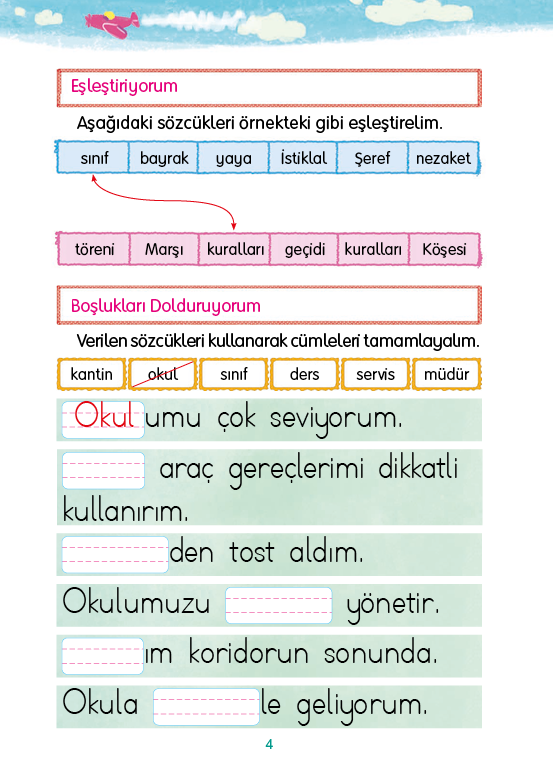 Eşleştiriyorum

Aşağıdaki sözcükleri örnekteki gibi eşleştirelim.

| sınıf | bayrak | yaya | İstiklal | Şeref | nezaket |
|---|---|---|---|---|---|

| töreni | Marşı | kuralları | geçidi | kuralları | Köşesi |
|---|---|---|---|---|---|

Boşlukları Dolduruyorum

Verilen sözcükleri kullanarak cümleleri tamamlayalım.

| kantin | okul | sınıf | ders | servis | müdür |
|---|---|---|---|---|---|

Okulumu çok seviyorum.

araç gereçlerimi dikkatli kullanırım.

den tost aldım.

Okulumuzu yönetir.

ım koridorun sonunda.

Okula le geliyorum.

4